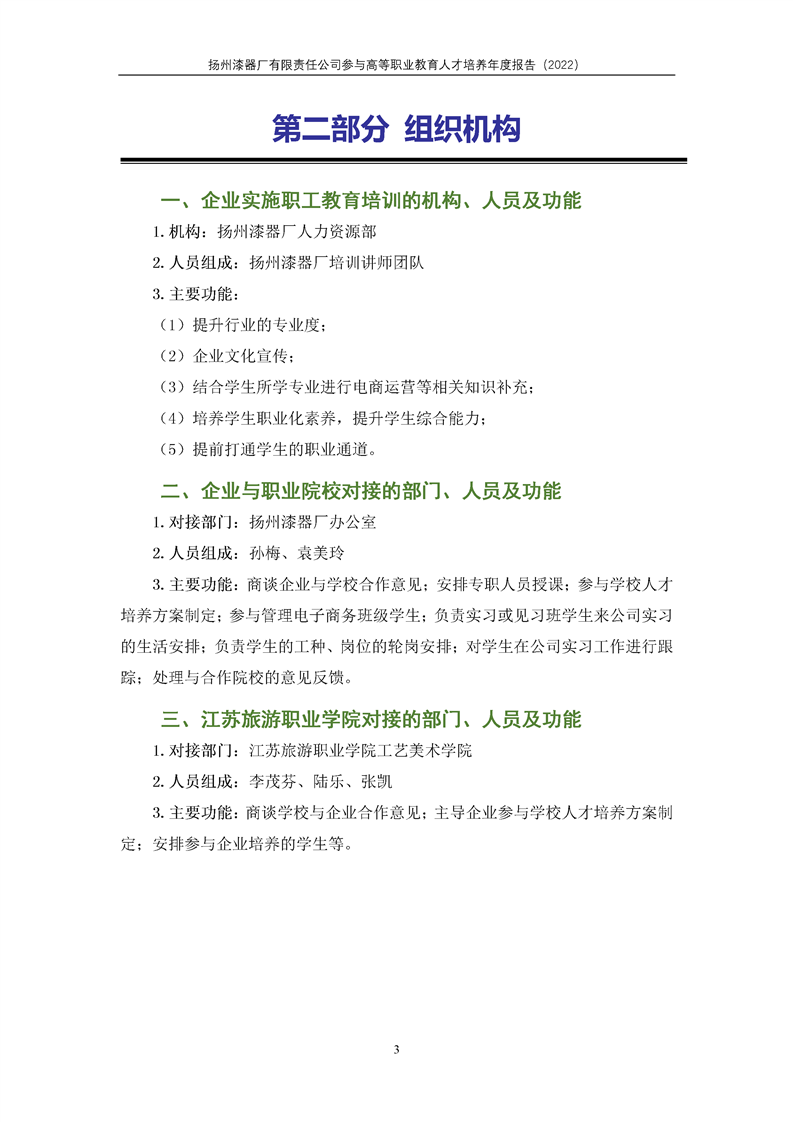 扬州漆器厂有限责任公司参与高等职业教育人才培养年度报告（2022）

第二部分 组织机构

一、企业实施职工教育培训的机构、人员及功能

1. 机构：扬州漆器厂人力资源部

2. 人员组成：扬州漆器厂培训讲师团队

3. 主要功能：

（1）提升行业的专业度；

（2）企业文化宣传；

（3）结合学生所学专业进行电商运营等相关知识补充；

（4）培养学生职业化素养，提升学生综合能力；

（5）提前打通学生的职业通道。

二、企业与职业院校对接的部门、人员及功能

1. 对接部门：扬州漆器厂办公室

2. 人员组成：孙梅、袁美玲

3. 主要功能：商谈企业与学校合作意见；安排专职人员授课；参与学校人才培养方案制定；参与管理电子商务班级学生；负责实习或见习班学生来公司实习的生活安排；负责学生的工种、岗位的轮岗安排；对学生在公司实习工作进行跟踪；处理与合作院校的意见反馈。

三、江苏旅游职业学院对接的部门、人员及功能

1. 对接部门：江苏旅游职业学院工艺美术学院

2. 人员组成：李茂芬、陆乐、张凯

3. 主要功能：商谈学校与企业合作意见；主导企业参与学校人才培养方案制定；安排参与企业培养的学生等。

3